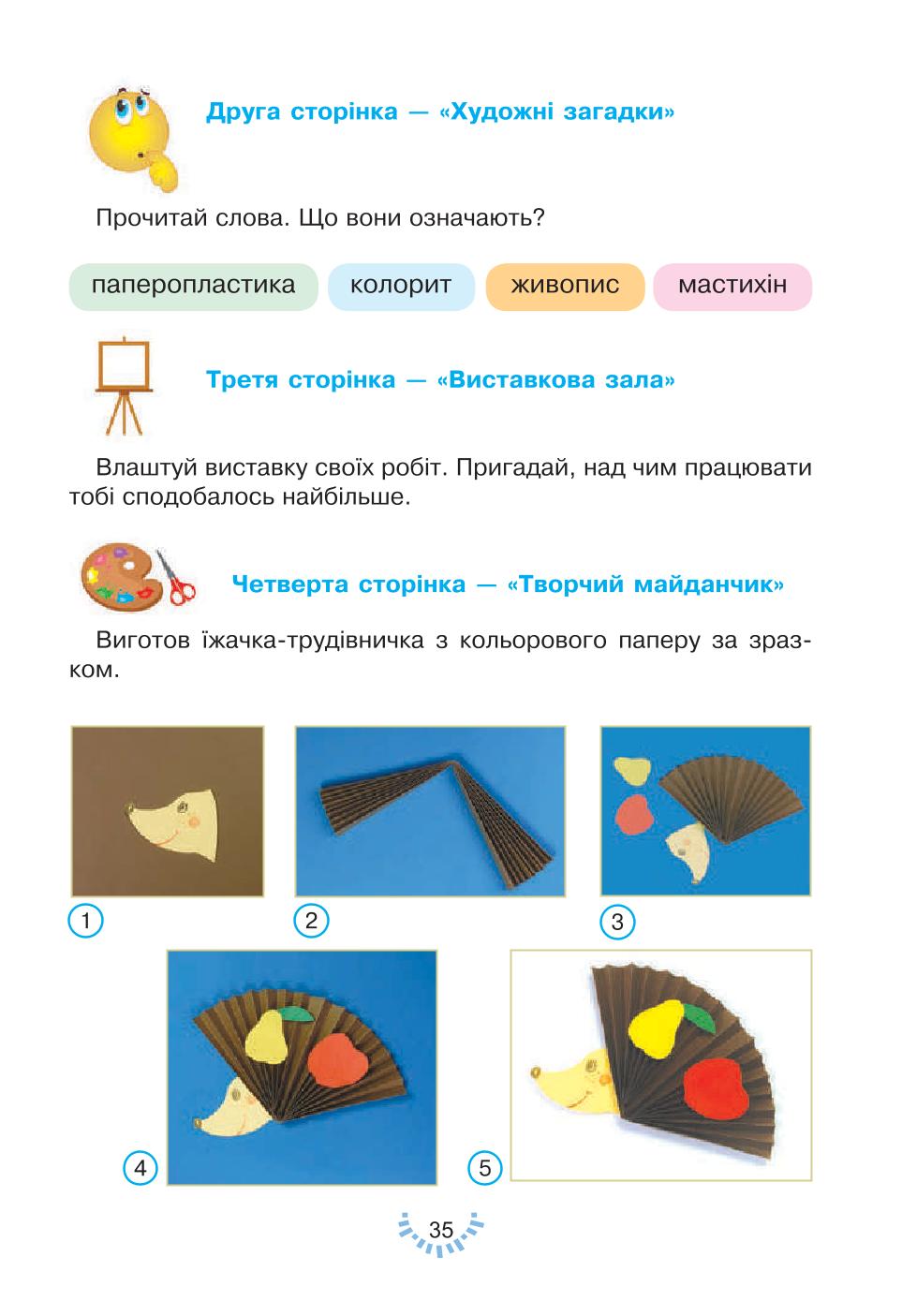 Друга сторінка — «Художні загадки»

Прочитай слова. Що вони означають?

паперопластика колорит живопис мастихін

Третя сторінка — «Виставкова зала»

Влаштуй виставку своїх робіт. Пригадай, над чим працювати тобі сподобалось найбільше.

Четверта сторінка — «Творчий майданчик»

Виготов їжачка-трудівничка з кольорового паперу за зразком.

1

2

3

4

5

35